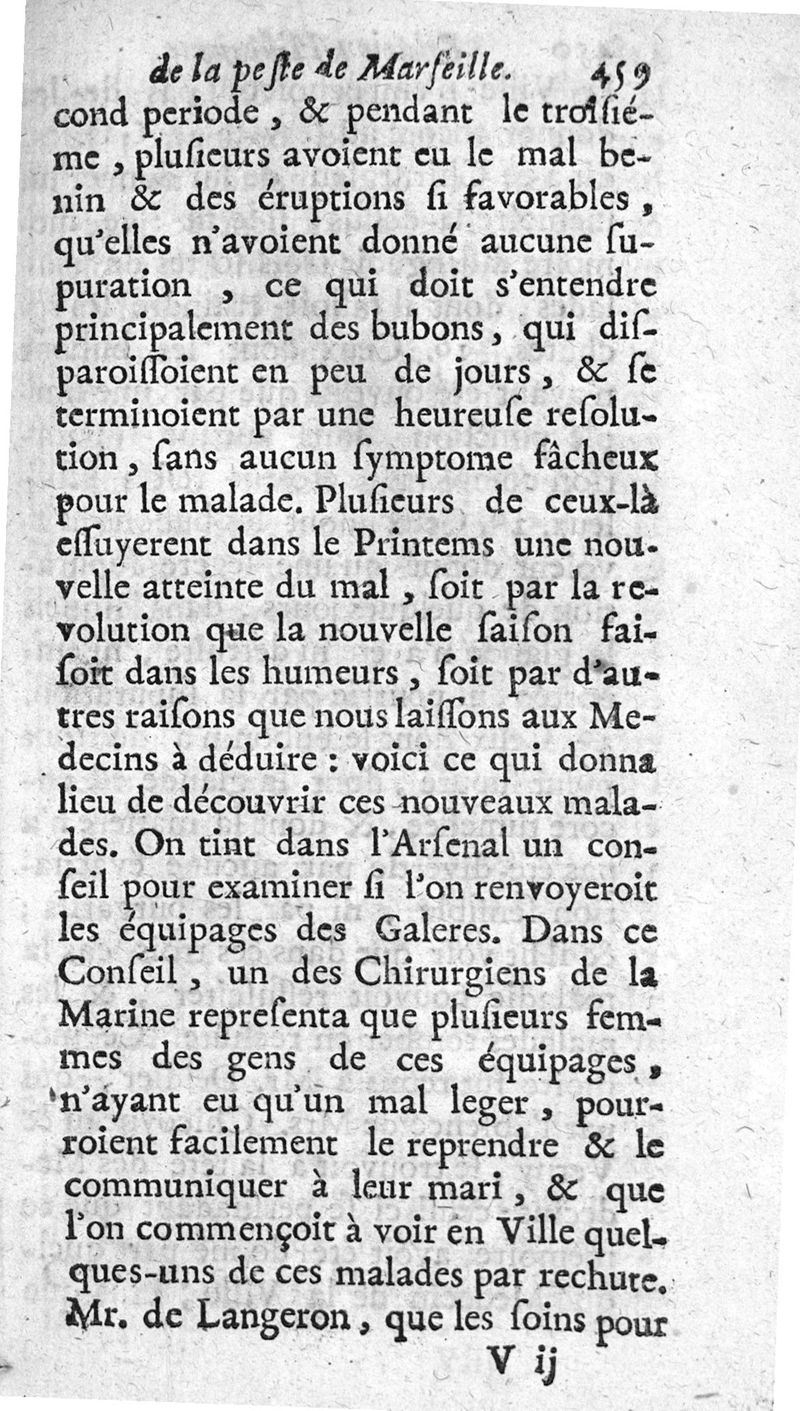 de la peste de Marseille. 459

cond periode, & pendant le troisiéme, plusieurs avoient eu le mal benin & des éruptions si favorables, qu'elles n'avoient donné aucune supuration, ce qui doit s'entendre principalement des bubons, qui disparoissoient en peu de jours, & se terminoient par une heureuse resolution, sans aucun symptome fâcheux pour le malade. Plusieurs de ceux-là essuyerent dans le Printems une nouvelle atteinte du mal, soit par la revolution que la nouvelle saison faisoit dans les humeurs, soit par d'autres raisons que nous laissons aux Medecins à déduire : voici ce qui donna lieu de découvrir ces nouveaux malades. On tint dans l'Arsenal un conseil pour examiner si l'on renvoyeroit les équipages des Galeres. Dans ce Conseil, un des Chirurgiens de la Marine representa que plusieurs femmes des gens de ces équipages, n'ayant eu qu'un mal leger, pourroient facilement le reprendre & le communiquer à leur mari, & que l'on commençoit à voir en Ville quelques-uns de ces malades par rechute. Mr. de Langeron, que les soins pour

V ij